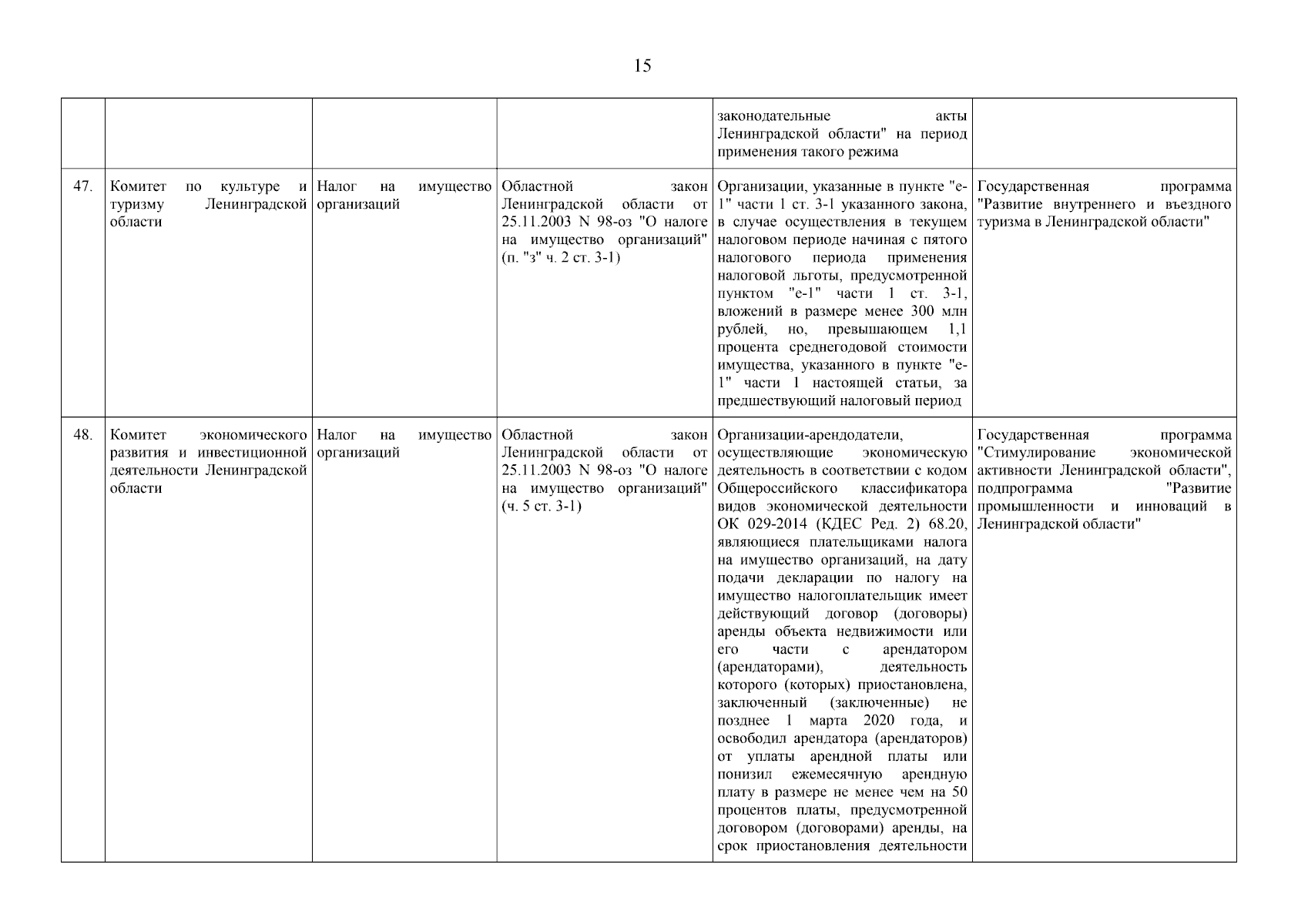 15

| | | | | | |
|---|---|---|---|---|---|
| | | | | законодательные акты Ленинградской области" на период применения такого режима | |
| 47. | Комитет по культуре и туризму Ленинградской области | Налог на имущество организаций | Областной закон Ленинградской области от 25.11.2003 N 98-оз "О налоге на имущество организаций" (п. "з" ч. 2 ст. 3-1) | Организации, указанные в пункте "е-1" части 1 ст. 3-1 указанного закона, в случае осуществления в текущем налоговом периоде начиная с пятого налогового периода применения налоговой льготы, предусмотренной пунктом "е-1" части 1 ст. 3-1, вложений в размере менее 300 млн рублей, но, превышающем 1,1 процента среднегодовой стоимости имущества, указанного в пункте "е-1" части 1 настоящей статьи, за предшествующий налоговый период | Государственная программа "Развитие внутреннего и въездного туризма в Ленинградской области" |
| 48. | Комитет экономического развития и инвестиционной деятельности Ленинградской области | Налог на имущество организаций | Областной закон Ленинградской области от 25.11.2003 N 98-оз "О налоге на имущество организаций" (ч. 5 ст. 3-1) | Организации-арендодатели, осуществляющие экономическую деятельность в соответствии с кодом Общероссийского классификатора видов экономической деятельности ОК 029-2014 (КДЕС Ред. 2) 68.20, являющиеся плательщиками налога на имущество организаций, на дату подачи декларации по налогу на имущество налогоплательщик имеет действующий договор (договоры) аренды объекта недвижимости или его части с арендатором (арендаторами), деятельность которого (которых) приостановлена, заключенный (заключенные) не позднее 1 марта 2020 года, и освободил арендатора (арендаторов) от уплаты арендной платы или понизил ежемесячную арендную плату в размере не менее чем на 50 процентов платы, предусмотренной договором (договорами) аренды, на срок приостановления деятельности | Государственная программа "Стимулирование экономической активности Ленинградской области", подпрограмма "Развитие промышленности и инноваций в Ленинградской области" |